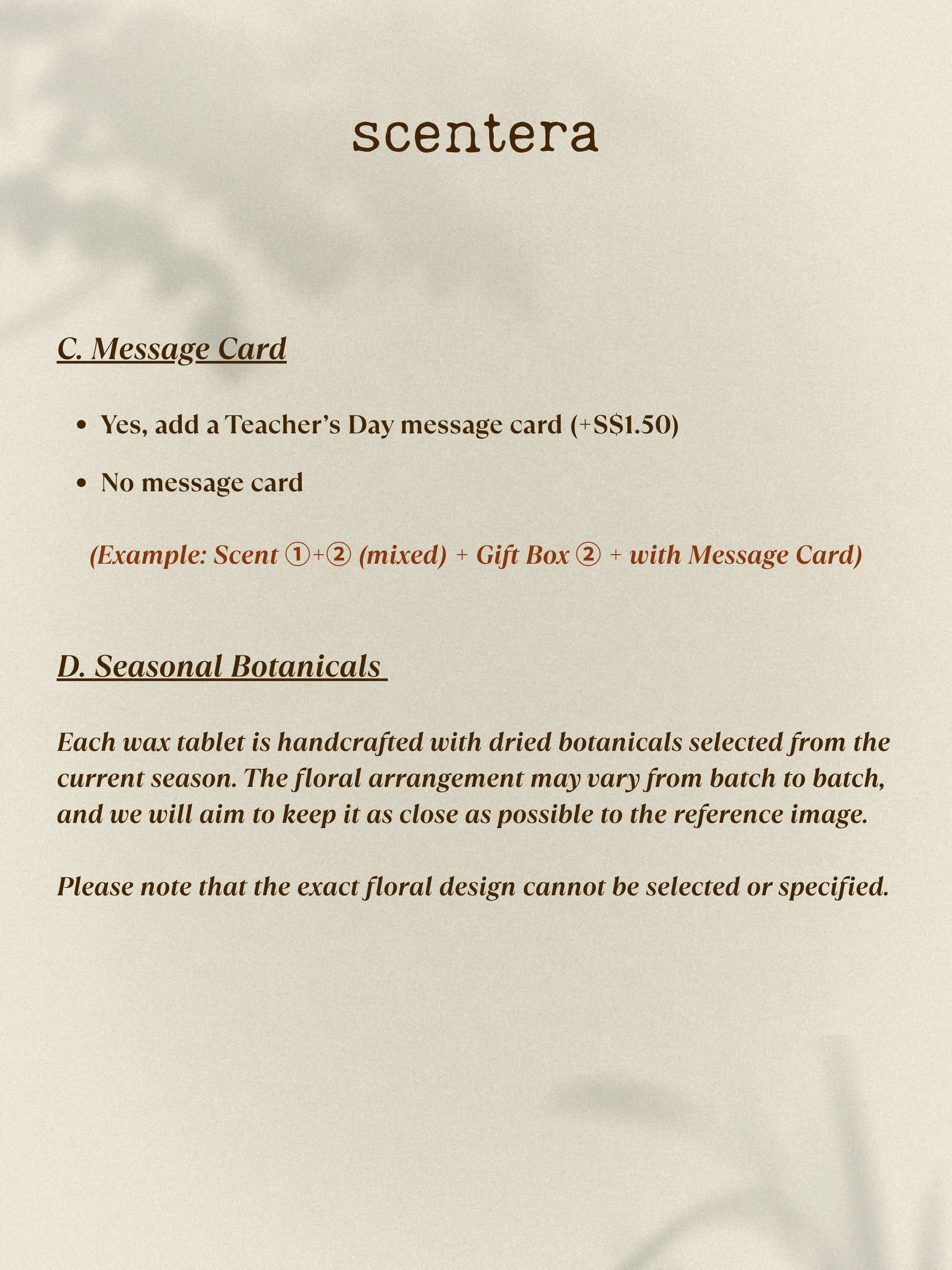 scentera

C. Message Card

• Yes, add a Teacher's Day message card (+S$1.50)
• No message card

(Example: Scent ①+② (mixed) + Gift Box ② + with Message Card)

D. Seasonal Botanicals

Each wax tablet is handcrafted with dried botanicals selected from the current season. The floral arrangement may vary from batch to batch, and we will aim to keep it as close as possible to the reference image.

Please note that the exact floral design cannot be selected or specified.